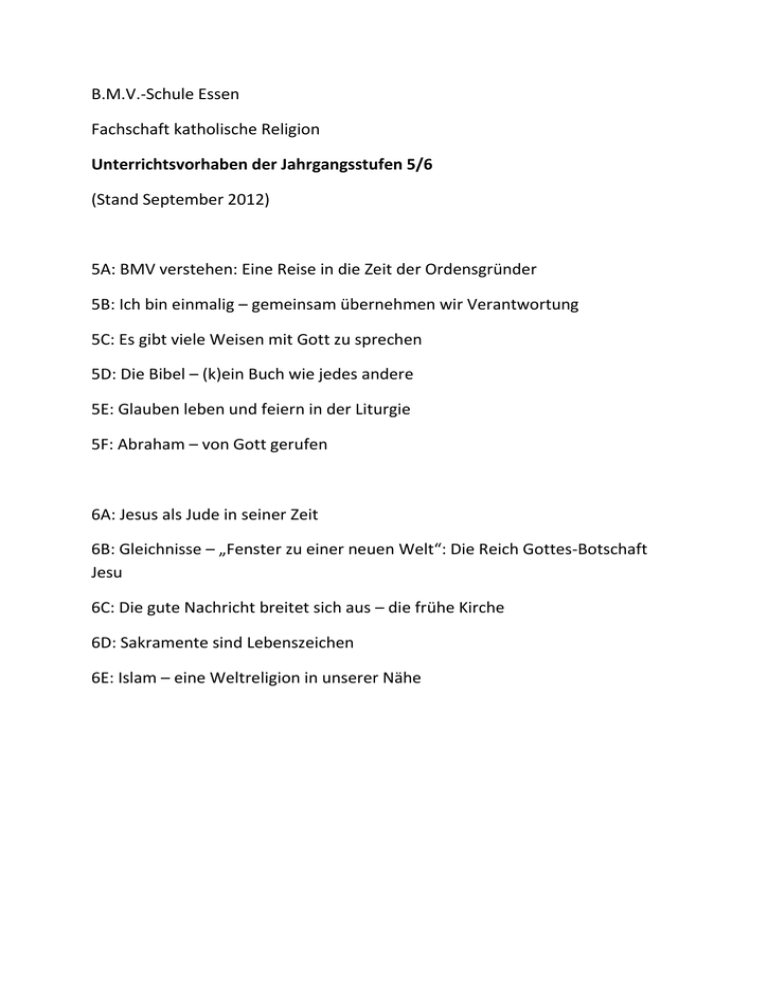 B.M.V.-Schule Essen

Fachschaft katholische Religion

Unterrichtsvorhaben der Jahrgangsstufen 5/6

(Stand September 2012)

5A: BMV verstehen: Eine Reise in die Zeit der Ordensgründer

5B: Ich bin einmalig – gemeinsam übernehmen wir Verantwortung

5C: Es gibt viele Weisen mit Gott zu sprechen

5D: Die Bibel – (k)ein Buch wie jedes andere

5E: Glauben leben und feiern in der Liturgie

5F: Abraham – von Gott gerufen

6A: Jesus als Jude in seiner Zeit

6B: Gleichnisse – „Fenster zu einer neuen Welt“: Die Reich Gottes-Botschaft Jesu

6C: Die gute Nachricht breitet sich aus – die frühe Kirche

6D: Sakramente sind Lebenszeichen

6E: Islam – eine Weltreligion in unserer Nähe